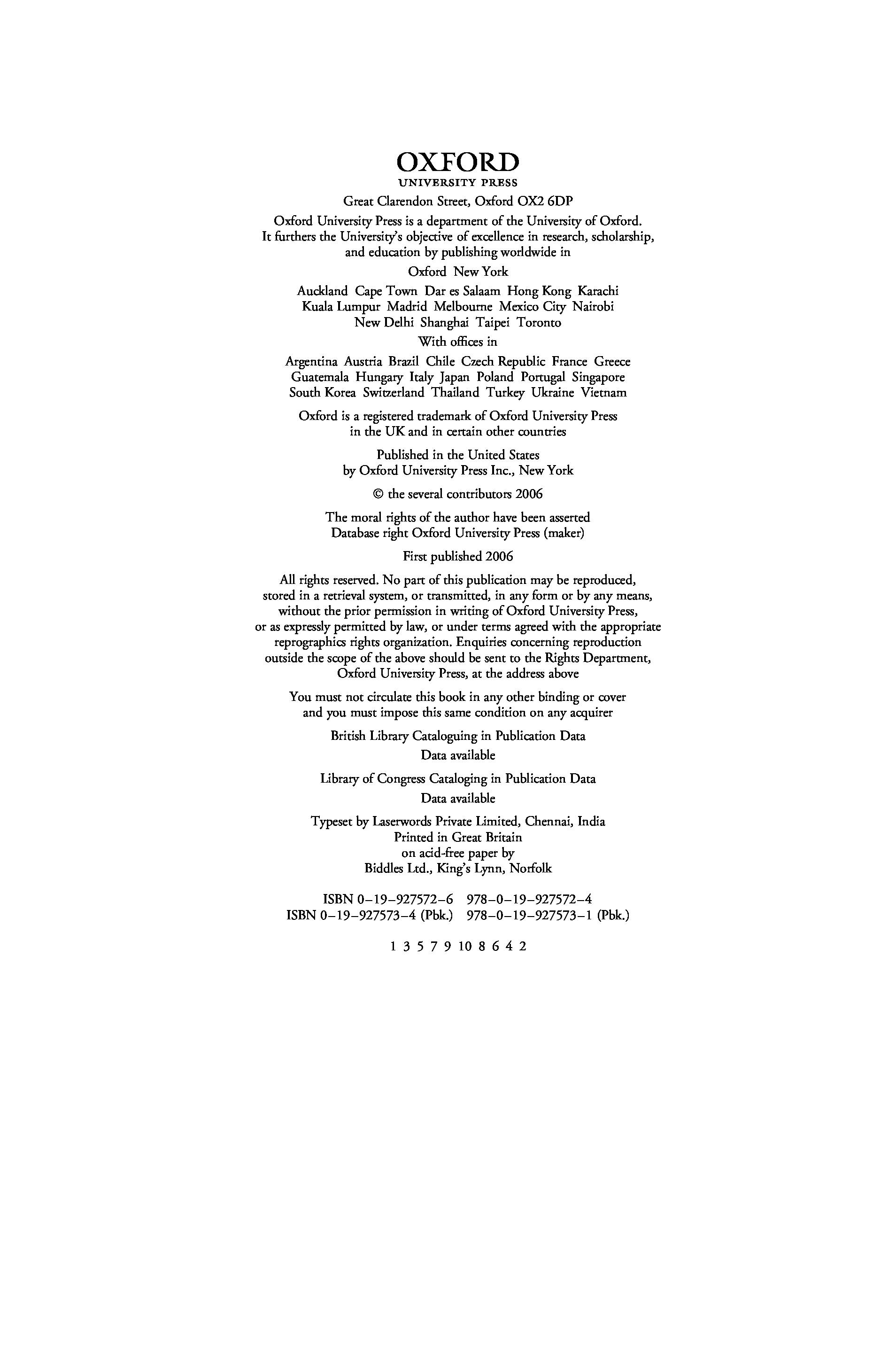 OXFORD
UNIVERSITY PRESS

Great Clarendon Street, Oxford OX2 6DP

Oxford University Press is a department of the University of Oxford. It furthers the University's objective of excellence in research, scholarship, and education by publishing worldwide in

Oxford New York

Auckland Cape Town Dar es Salaam Hong Kong Karachi Kuala Lumpur Madrid Melbourne Mexico City Nairobi New Delhi Shanghai Taipei Toronto

With offices in

Argentina Austria Brazil Chile Czech Republic France Greece Guatemala Hungary Italy Japan Poland Portugal Singapore South Korea Switzerland Thailand Turkey Ukraine Vietnam

Oxford is a registered trademark of Oxford University Press in the UK and in certain other countries

Published in the United States by Oxford University Press Inc., New York

© the several contributors 2006

The moral rights of the author have been asserted
Database right Oxford University Press (maker)

First published 2006

All rights reserved. No part of this publication may be reproduced, stored in a retrieval system, or transmitted, in any form or by any means, without the prior permission in writing of Oxford University Press, or as expressly permitted by law, or under terms agreed with the appropriate reprographics rights organization. Enquiries concerning reproduction outside the scope of the above should be sent to the Rights Department, Oxford University Press, at the address above

You must not circulate this book in any other binding or cover and you must impose this same condition on any acquirer

British Library Cataloguing in Publication Data
Data available

Library of Congress Cataloging in Publication Data
Data available

Typeset by Laserwords Private Limited, Chennai, India
Printed in Great Britain
on acid-free paper by
Biddles Ltd., King's Lynn, Norfolk

ISBN 0–19–927572–6 978–0–19–927572–4
ISBN 0–19–927573–4 (Pbk.) 978–0–19–927573–1 (Pbk.)

1 3 5 7 9 10 8 6 4 2